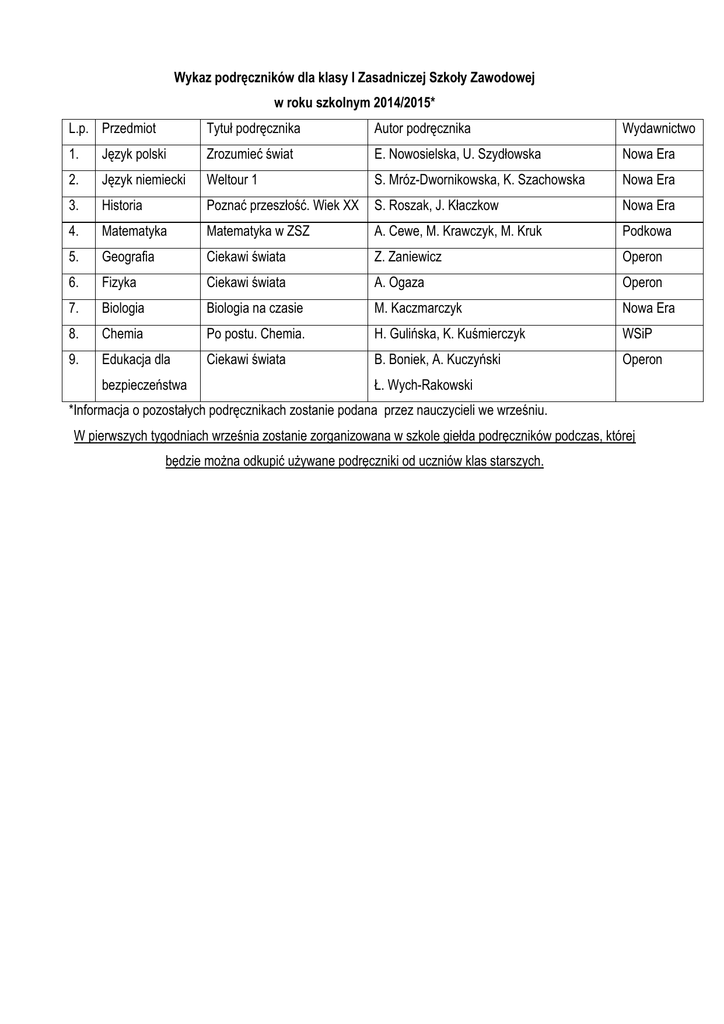 Wykaz podręczników dla klasy I Zasadniczej Szkoły Zawodowej
w roku szkolnym 2014/2015*

| L.p. | Przedmiot | Tytuł podręcznika | Autor podręcznika | Wydawnictwo |
|---|---|---|---|---|
| 1. | Język polski | Zrozumieć świat | E. Nowosielska, U. Szydłowska | Nowa Era |
| 2. | Język niemiecki | Weltour 1 | S. Mróz-Dwornikowska, K. Szachowska | Nowa Era |
| 3. | Historia | Poznać przeszłość. Wiek XX | S. Roszak, J. Kłaczkow | Nowa Era |
| 4. | Matematyka | Matematyka w ZSZ | A. Cewe, M. Krawczyk, M. Kruk | Podkowa |
| 5. | Geografia | Ciekawi świata | Z. Zaniewicz | Operon |
| 6. | Fizyka | Ciekawi świata | A. Ogaza | Operon |
| 7. | Biologia | Biologia na czasie | M. Kaczmarczyk | Nowa Era |
| 8. | Chemia | Po postu. Chemia. | H. Gulińska, K. Kuśmierczyk | WSiP |
| 9. | Edukacja dla bezpieczeństwa | Ciekawi świata | B. Boniek, A. Kuczyński Ł. Wych-Rakowski | Operon |

*Informacja o pozostałych podręcznikach zostanie podana przez nauczycieli we wrześniu.

W pierwszych tygodniach września zostanie zorganizowana w szkole giełda podręczników podczas, której będzie można odkupić używane podręczniki od uczniów klas starszych.